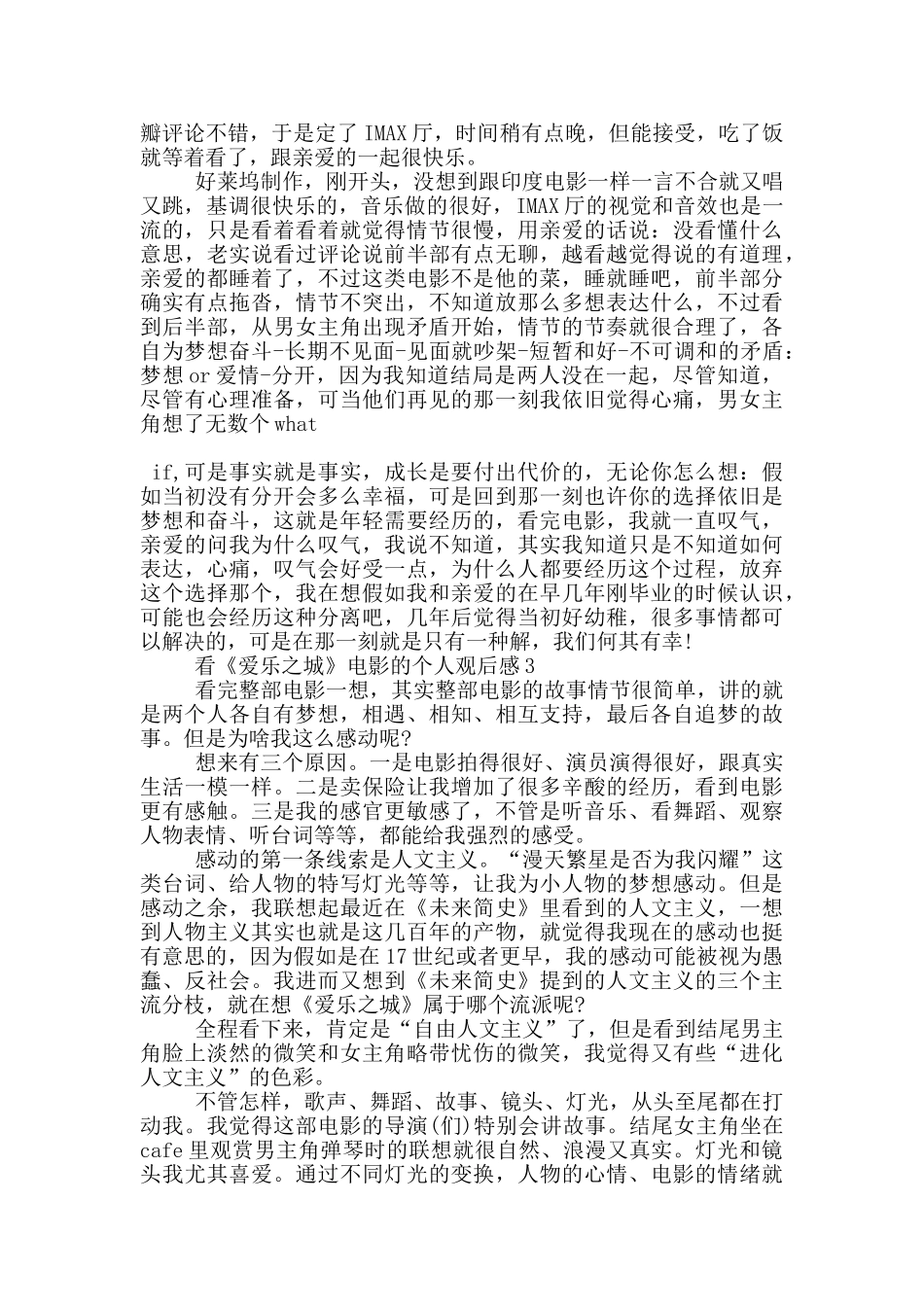 瓣评论不错，于是定了IMAX厅，时间稍有点晚，但能接受，吃了饭就等着看了，跟亲爱的一起很快乐。

好莱坞制作，刚开头，没想到跟印度电影一样一言不合就又唱又跳，基调很快乐的，音乐做的很好，IMAX厅的视觉和音效也是一流的，只是看着看着就觉得情节很慢，用亲爱的话说：没看懂什么意思，老实说看过评论说前半部有点无聊，越看越觉得说的有道理，亲爱的都睡着了，不过这类电影不是他的菜，睡就睡吧，前半部分确实有点拖沓，情节不突出，不知道放那么多想表达什么，不过看到后半部，从男女主角出现矛盾开始，情节的节奏就很合理了，各自为梦想奋斗-长期不见面-见面就吵架-短暂和好-不可调和的矛盾：梦想or爱情-分开，因为我知道结局是两人没在一起，尽管知道，尽管有心理准备，可当他们再见的那一刻我依旧觉得心痛，男女主角想了无数个what

if,可是事实就是事实，成长是要付出代价的，无论你怎么想：假如当初没有分开会多么幸福，可是回到那一刻也许你的选择依旧是梦想和奋斗，这就是年轻需要经历的，看完电影，我就一直叹气，亲爱的问我为什么叹气，我说不知道，其实我知道只是不知道如何表达，心痛，叹气会好受一点，为什么人都要经历这个过程，放弃这个选择那个，我在想假如我和亲爱的在早几年刚毕业的时候认识，可能也会经历这种分离吧，几年后觉得当初好幼稚，很多事情都可以解决的，可是在那一刻就是只有一种解，我们何其有幸!

看《爱乐之城》电影的个人观后感3

看完整部电影一想，其实整部电影的故事情节很简单，讲的就是两个人各自有梦想，相遇、相知、相互支持，最后各自追梦的故事。但是为啥我这么感动呢?

想来有三个原因。一是电影拍得很好、演员演得很好，跟真实生活一模一样。二是卖保险让我增加了很多辛酸的经历，看到电影更有感触。三是我的感官更敏感了，不管是听音乐、看舞蹈、观察人物表情、听台词等等，都能给我强烈的感受。

感动的第一条线索是人文主义。“漫天繁星是否为我闪耀”这类台词、给人物的特写灯光等等，让我为小人物的梦想感动。但是感动之余，我联想起最近在《未来简史》里看到的人文主义，一想到人物主义其实也就是这几百年的产物，就觉得我现在的感动也挺有意思的，因为假如是在17世纪或者更早，我的感动可能被视为愚蠢、反社会。我进而又想到《未来简史》提到的人文主义的三个主流分枝，就在想《爱乐之城》属于哪个流派呢?

全程看下来，肯定是“自由人文主义”了，但是看到结尾男主角脸上淡然的微笑和女主角略带忧伤的微笑，我觉得又有些“进化人文主义”的色彩。

不管怎样，歌声、舞蹈、故事、镜头、灯光，从头至尾都在打动我。我觉得这部电影的导演(们)特别会讲故事。结尾女主角坐在cafe里观赏男主角弹琴时的联想就很自然、浪漫又真实。灯光和镜头我尤其喜爱。通过不同灯光的变换，人物的心情、电影的情绪就